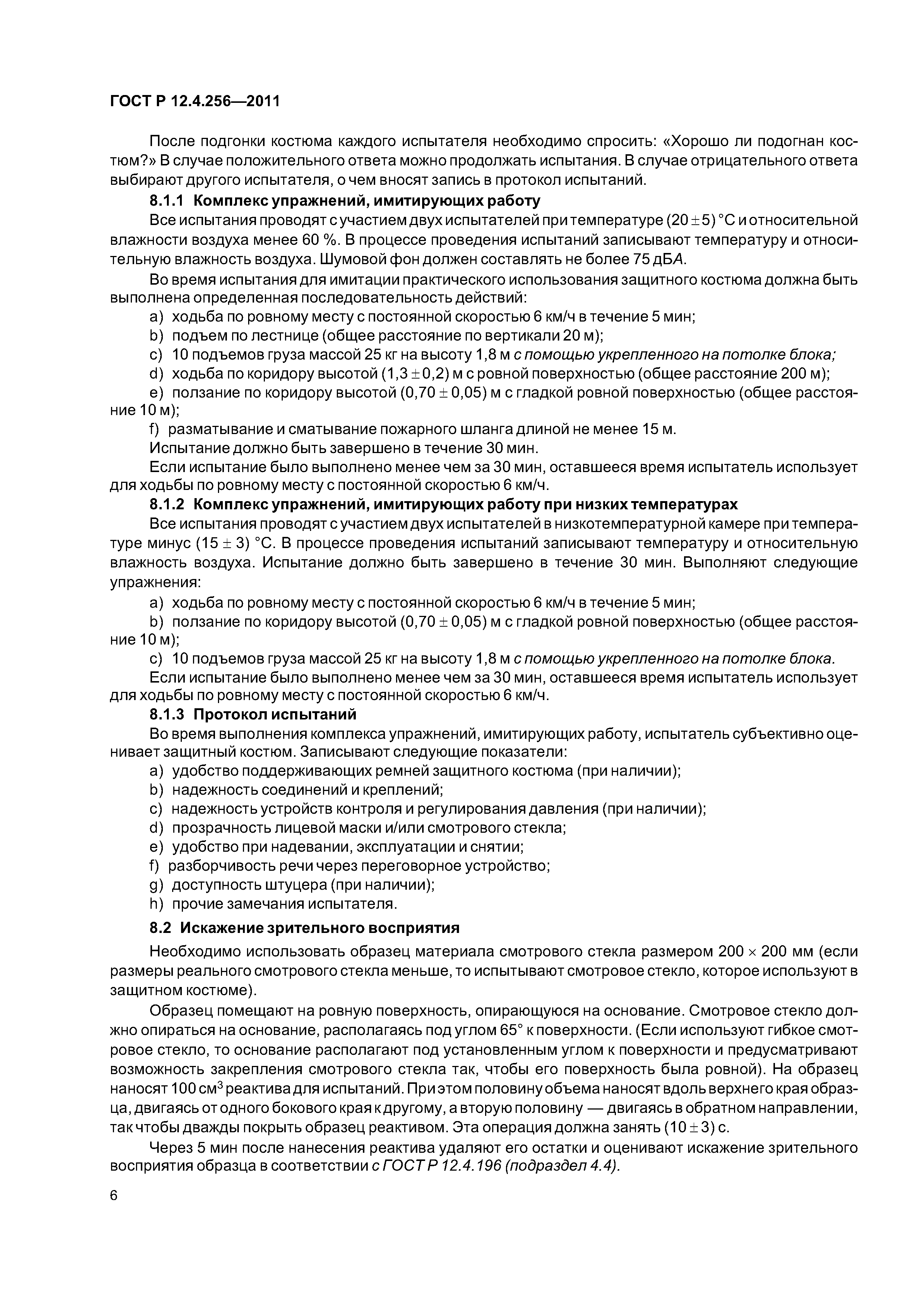 ГОСТ Р 12.4.256—2011

После подгонки костюма каждого испытателя необходимо спросить: «Хорошо ли подогнан костюм?» В случае положительного ответа можно продолжать испытания. В случае отрицательного ответа выбирают другого испытателя, о чем вносят запись в протокол испытаний.

8.1.1 Комплекс упражнений, имитирующих работу

Все испытания проводят с участием двух испытателей при температуре $(20 \pm 5)$ °С и относительной влажности воздуха менее 60 %. В процессе проведения испытаний записывают температуру и относительную влажность воздуха. Шумовой фон должен составлять не более 75 дБА.

Во время испытания для имитации практического использования защитного костюма должна быть выполнена определенная последовательность действий:

a) ходьба по ровному месту с постоянной скоростью 6 км/ч в течение 5 мин;

b) подъем по лестнице (общее расстояние по вертикали 20 м);

c) 10 подъемов груза массой 25 кг на высоту 1,8 м с помощью укрепленного на потолке блока;

d) ходьба по коридору высотой $(1,3 \pm 0,2)$ м с ровной поверхностью (общее расстояние 200 м);

e) ползание по коридору высотой $(0,70 \pm 0,05)$ м с гладкой ровной поверхностью (общее расстояние 10 м);

f) разматывание и сматывание пожарного шланга длиной не менее 15 м.

Испытание должно быть завершено в течение 30 мин.

Если испытание было выполнено менее чем за 30 мин, оставшееся время испытатель использует для ходьбы по ровному месту с постоянной скоростью 6 км/ч.

8.1.2 Комплекс упражнений, имитирующих работу при низких температурах

Все испытания проводят с участием двух испытателей в низкотемпературной камере при температуре минус $(15 \pm 3)$ °С. В процессе проведения испытаний записывают температуру и относительную влажность воздуха. Испытание должно быть завершено в течение 30 мин. Выполняют следующие упражнения:

a) ходьба по ровному месту с постоянной скоростью 6 км/ч в течение 5 мин;

b) ползание по коридору высотой $(0,70 \pm 0,05)$ м с гладкой ровной поверхностью (общее расстояние 10 м);

c) 10 подъемов груза массой 25 кг на высоту 1,8 м с помощью укрепленного на потолке блока.

Если испытание было выполнено менее чем за 30 мин, оставшееся время испытатель использует для ходьбы по ровному месту с постоянной скоростью 6 км/ч.

8.1.3 Протокол испытаний

Во время выполнения комплекса упражнений, имитирующих работу, испытатель субъективно оценивает защитный костюм. Записывают следующие показатели:

a) удобство поддерживающих ремней защитного костюма (при наличии);

b) надежность соединений и креплений;

c) надежность устройств контроля и регулирования давления (при наличии);

d) прозрачность лицевой маски и/или смотрового стекла;

e) удобство при надевании, эксплуатации и снятии;

f) разборчивость речи через переговорное устройство;

g) доступность штуцера (при наличии);

h) прочие замечания испытателя.

8.2 Искажение зрительного восприятия

Необходимо использовать образец материала смотрового стекла размером $200 \times 200$ мм (если размеры реального смотрового стекла меньше, то испытывают смотровое стекло, которое используют в защитном костюме).

Образец помещают на ровную поверхность, опирающуюся на основание. Смотровое стекло должно опираться на основание, располагаясь под углом 65° к поверхности. (Если используют гибкое смотровое стекло, то основание располагают под установленным углом к поверхности и предусматривают возможность закрепления смотрового стекла так, чтобы его поверхность была ровной). На образец наносят 100 см$^3$ реактива для испытаний. При этом половину объема наносят вдоль верхнего края образца, двигаясь от одного бокового края к другому, а вторую половину — двигаясь в обратном направлении, так чтобы дважды покрыть образец реактивом. Эта операция должна занять $(10 \pm 3)$ с.

Через 5 мин после нанесения реактива удаляют его остатки и оценивают искажение зрительного восприятия образца в соответствии с ГОСТ Р 12.4.196 (подраздел 4.4).

6